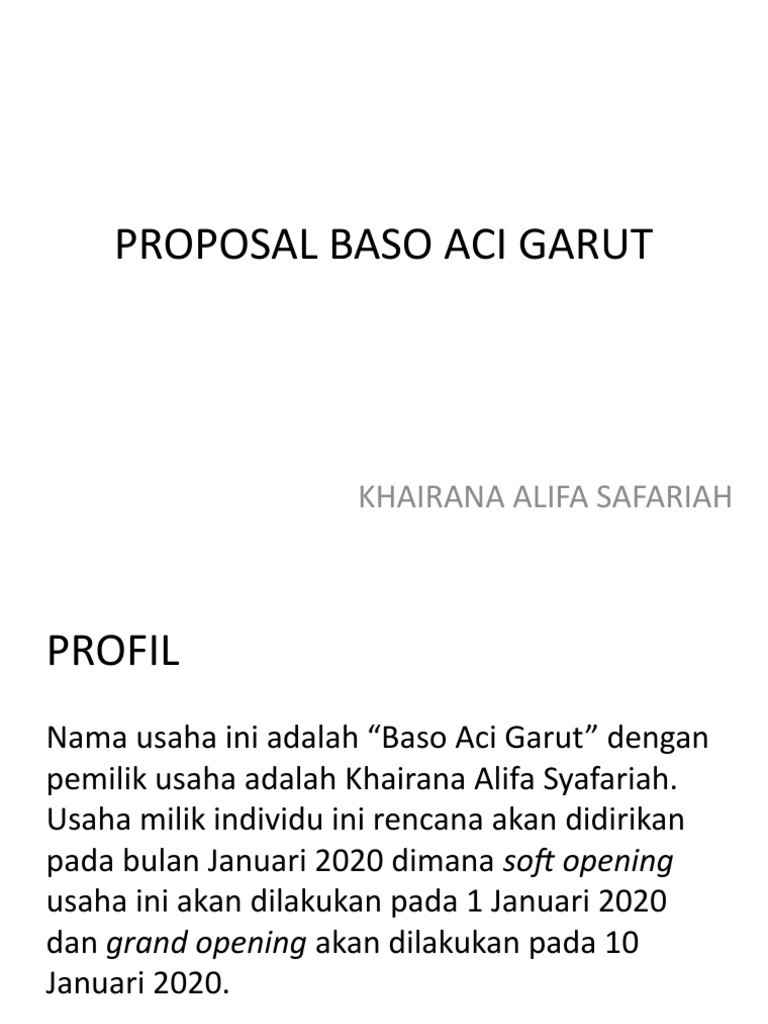 PROPOSAL BASO ACI GARUT

KHAIRANA ALIFA SAFARIAH

PROFIL

Nama usaha ini adalah “Baso Aci Garut” dengan pemilik usaha adalah Khairana Alifa Syafariah. Usaha milik individu ini rencana akan didirikan pada bulan Januari 2020 dimana soft opening usaha ini akan dilakukan pada 1 Januari 2020 dan grand opening akan dilakukan pada 10 Januari 2020.